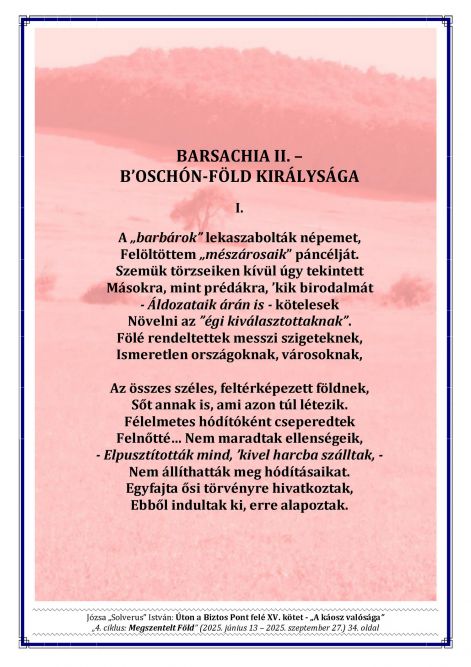 BARSACHIA II. –
B'OSCHÓN-FÖLD KIRÁLYSÁGA

I.

A „barbárok" lekaszabolták népemet,
Felöltöttem „mészárosaik" páncélját.
Szemük törzseiken kívül úgy tekintett
Másokra, mint prédákra, 'kik birodalmát
- Áldozataik árán is - kötelesek
Növelni az "égi kiválasztottaknak".
Fölé rendeltettek messzi szigeteknek,
Ismeretlen országoknak, városoknak,

Az összes széles, feltérképezett földnek,
Sőt annak is, ami azon túl létezik.
Félelmetes hódítóként cseperedtek
Felnőtté… Nem maradtak ellenségeik,
- Elpusztították mind, 'kivel harcba szálltak, -
Nem állíthatták meg hódításaikat.
Egyfajta ősi törvényre hivatkoztak,
Ebből indultak ki, erre alapoztak.

Józsa „Solverus" István: Úton a Biztos Pont felé XV. kötet - „A káosz valósága"
„4. ciklus: Megszentelt Föld" (2025. június 13 – 2025. szeptember 27.) 34. oldal